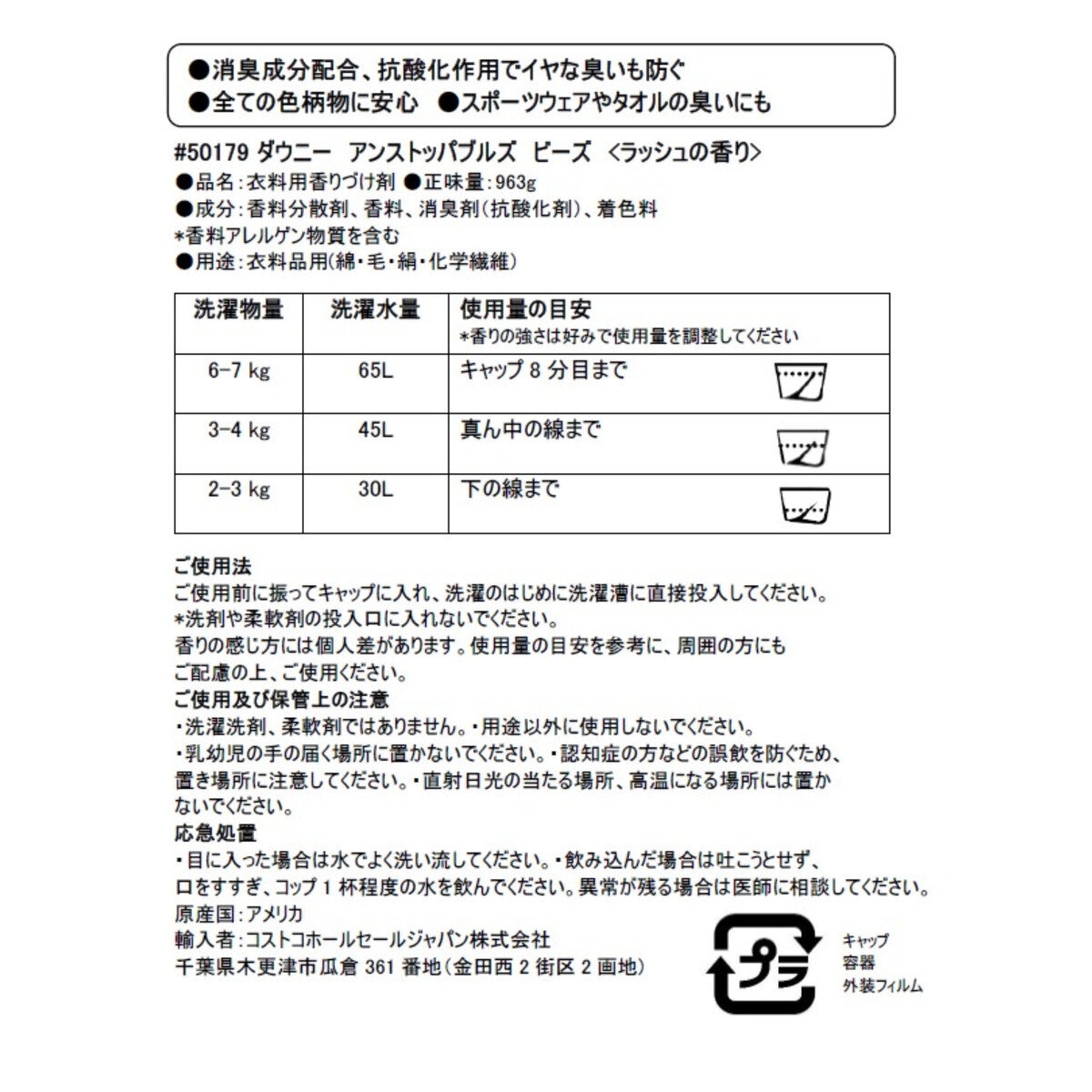 ●消臭成分配合、抗酸化作用でイヤな臭いも防ぐ
●全ての色柄物に安心　●スポーツウェアやタオルの臭いにも

#50179 ダウニー　アンストッパブルズ　ビーズ　<ラッシュの香り>
●品名：衣料用香りづけ剤 ●正味量：963g
●成分：香料分散剤、香料、消臭剤（抗酸化剤）、着色料
*香料アレルゲン物質を含む
●用途：衣料品用（綿・毛・絹・化学繊維）

| 洗濯物量 | 洗濯水量 | 使用量の目安 *香りの強さは好みで使用量を調整してください |
|---|---|---|
| 6-7 kg | 65L | キャップ 8 分目まで |
| 3-4 kg | 45L | 真ん中の線まで |
| 2-3 kg | 30L | 下の線まで |

ご使用法
ご使用前に振ってキャップに入れ、洗濯のはじめに洗濯漕に直接投入してください。
*洗剤や柔軟剤の投入口に入れないでください。
香りの感じ方には個人差があります。使用量の目安を参考に、周囲の方にもご配慮の上、ご使用ください。
ご使用及び保管上の注意
・洗濯洗剤、柔軟剤ではありません。・用途以外に使用しないでください。
・乳幼児の手の届く場所に置かないでください。・認知症の方などの誤飲を防ぐため、置き場所に注意してください。・直射日光の当たる場所、高温になる場所には置かないでください。
応急処置
・目に入った場合は水でよく洗い流してください。・飲み込んだ場合は吐こうとせず、口をすすぎ、コップ 1 杯程度の水を飲んでください。異常が残る場合は医師に相談してください。
原産国：アメリカ
輸入者：コストコホールセールジャパン株式会社
千葉県木更津市瓜倉 361 番地（金田西 2 街区 2 画地）

プラ
キャップ
容器
外装フィルム